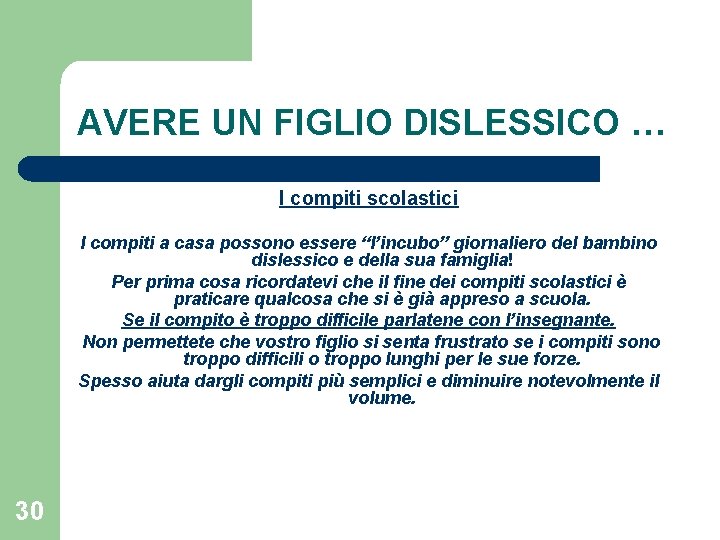 AVERE UN FIGLIO DISLESSICO …

I compiti scolastici

I compiti a casa possono essere “l’incubo” giornaliero del bambino dislessico e della sua famiglia!

Per prima cosa ricordatevi che il fine dei compiti scolastici è praticare qualcosa che si è già appreso a scuola.

Se il compito è troppo difficile parlatene con l’insegnante.

Non permettete che vostro figlio si senta frustrato se i compiti sono troppo difficili o troppo lunghi per le sue forze.

Spesso aiuta dargli compiti più semplici e diminuire notevolmente il volume.

30